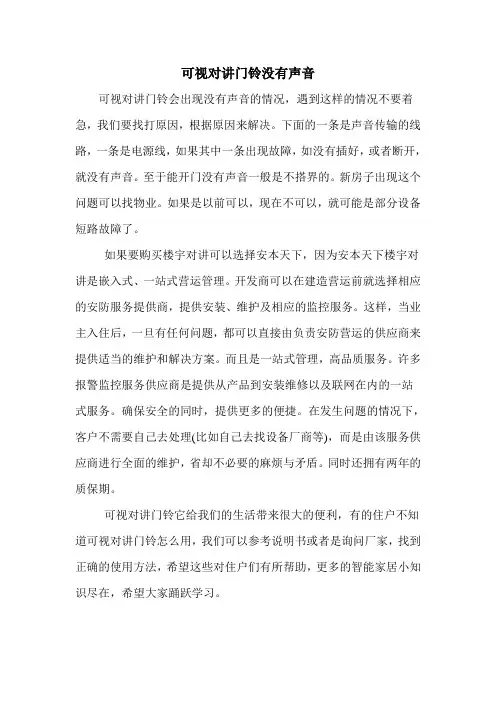 可视对讲门铃没有声音

可视对讲门铃会出现没有声音的情况，遇到这样的情况不要着急，我们要找打原因，根据原因来解决。下面的一条是声音传输的线路，一条是电源线，如果其中一条出现故障，如没有插好，或者断开，就没有声音。至于能开门没有声音一般是不搭界的。新房子出现这个问题可以找物业。如果是以前可以，现在不可以，就可能是部分设备短路故障了。

如果要购买楼宇对讲可以选择安本天下，因为安本天下楼宇对讲是嵌入式、一站式营运管理。开发商可以在建造营运前就选择相应的安防服务提供商，提供安装、维护及相应的监控服务。这样，当业主入住后，一旦有任何问题，都可以直接由负责安防营运的供应商来提供适当的维护和解决方案。而且是一站式管理，高品质服务。许多报警监控服务供应商是提供从产品到安装维修以及联网在内的一站式服务。确保安全的同时，提供更多的便捷。在发生问题的情况下，客户不需要自己去处理(比如自己去找设备厂商等)，而是由该服务供应商进行全面的维护，省却不必要的麻烦与矛盾。同时还拥有两年的质保期。

可视对讲门铃它给我们的生活带来很大的便利，有的住户不知道可视对讲门铃怎么用，我们可以参考说明书或者是询问厂家，找到正确的使用方法，希望这些对住户们有所帮助，更多的智能家居小知识尽在，希望大家踊跃学习。